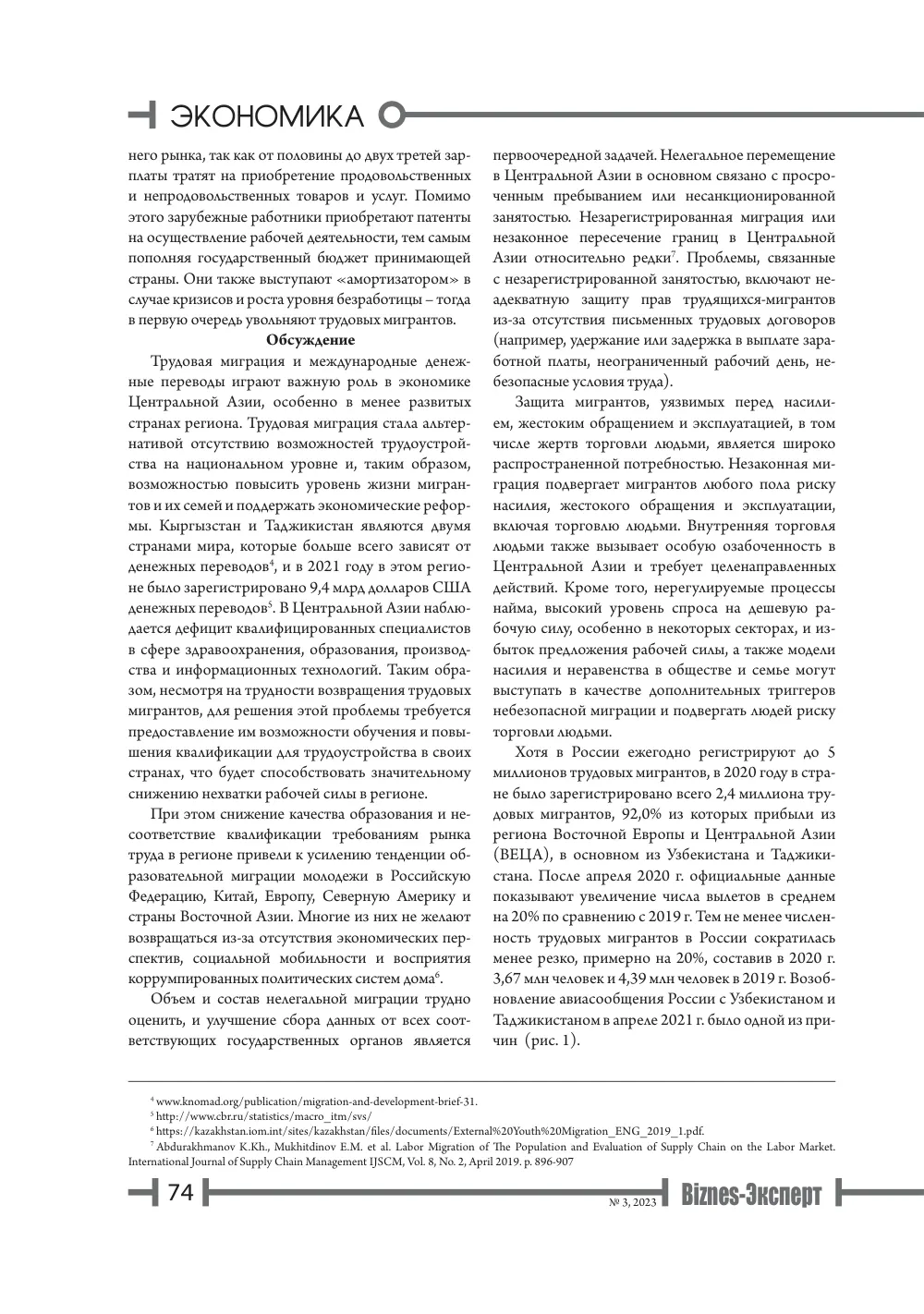 ЭКОНОМИКА

него рынка, так как от половины до двух третей зарплаты тратят на приобретение продовольственных и непродовольственных товаров и услуг. Помимо этого зарубежные работники приобретают патенты на осуществление рабочей деятельности, тем самым пополняя государственный бюджет принимающей страны. Они также выступают «амортизатором» в случае кризисов и роста уровня безработицы – тогда в первую очередь увольняют трудовых мигрантов.

Обсуждение

Трудовая миграция и международные денежные переводы играют важную роль в экономике Центральной Азии, особенно в менее развитых странах региона. Трудовая миграция стала альтернативой отсутствию возможностей трудоустройства на национальном уровне и, таким образом, возможностью повысить уровень жизни мигрантов и их семей и поддержать экономические реформы. Кыргызстан и Таджикистан являются двумя странами мира, которые больше всего зависят от денежных переводов$^{4}$, и в 2021 году в этом регионе было зарегистрировано 9,4 млрд долларов США денежных переводов$^{5}$. В Центральной Азии наблюдается дефицит квалифицированных специалистов в сфере здравоохранения, образования, производства и информационных технологий. Таким образом, несмотря на трудности возвращения трудовых мигрантов, для решения этой проблемы требуется предоставление им возможности обучения и повышения квалификации для трудоустройства в своих странах, что будет способствовать значительному снижению нехватки рабочей силы в регионе.

При этом снижение качества образования и несоответствие квалификации требованиям рынка труда в регионе привели к усилению тенденции образовательной миграции молодежи в Российскую Федерацию, Китай, Европу, Северную Америку и страны Восточной Азии. Многие из них не желают возвращаться из-за отсутствия экономических перспектив, социальной мобильности и восприятия коррумпированных политических систем дома$^{6}$.

Объем и состав нелегальной миграции трудно оценить, и улучшение сбора данных от всех соответствующих государственных органов является первоочередной задачей. Нелегальное перемещение в Центральной Азии в основном связано с просроченным пребыванием или несанкционированной занятостью. Незарегистрированная миграция или незаконное пересечение границ в Центральной Азии относительно редки$^{7}$. Проблемы, связанные с незарегистрированной занятостью, включают неадекватную защиту прав трудящихся-мигрантов из-за отсутствия письменных трудовых договоров (например, удержание или задержка в выплате заработной платы, неограниченный рабочий день, небезопасные условия труда).

Защита мигрантов, уязвимых перед насилием, жестоким обращением и эксплуатацией, в том числе жертв торговли людьми, является широко распространенной потребностью. Незаконная миграция подвергает мигрантов любого пола риску насилия, жестокого обращения и эксплуатации, включая торговлю людьми. Внутренняя торговля людьми также вызывает особую озабоченность в Центральной Азии и требует целенаправленных действий. Кроме того, нерегулируемые процессы найма, высокий уровень спроса на дешевую рабочую силу, особенно в некоторых секторах, и избыток предложения рабочей силы, а также модели насилия и неравенства в обществе и семье могут выступать в качестве дополнительных триггеров небезопасной миграции и подвергать людей риску торговли людьми.

Хотя в России ежегодно регистрируют до 5 миллионов трудовых мигрантов, в 2020 году в стране было зарегистрировано всего 2,4 миллиона трудовых мигрантов, 92,0% из которых прибыли из региона Восточной Европы и Центральной Азии (ВЕЦА), в основном из Узбекистана и Таджикистана. После апреля 2020 г. официальные данные показывают увеличение числа вылетов в среднем на 20% по сравнению с 2019 г. Тем не менее численность трудовых мигрантов в России сократилась менее резко, примерно на 20%, составив в 2020 г. 3,67 млн человек и 4,39 млн человек в 2019 г. Возобновление авиасообщения России с Узбекистаном и Таджикистаном в апреле 2021 г. было одной из причин (рис. 1).

$^{4}$ www.knomad.org/publication/migration-and-development-brief-31.
$^{5}$ http://www.cbr.ru/statistics/macro_itm/svs/
$^{6}$ https://kazakhstan.iom.int/sites/kazakhstan/files/documents/External%20Youth%20Migration_ENG_2019_1.pdf.
$^{7}$ Abdurakhmanov K.Kh., Mukhitdinov E.M. et al. Labor Migration of The Population and Evaluation of Supply Chain on the Labor Market. International Journal of Supply Chain Management IJSCM, Vol. 8, No. 2, April 2019. p. 896-907

74

№ 3, 2023 Biznes-Эксперт